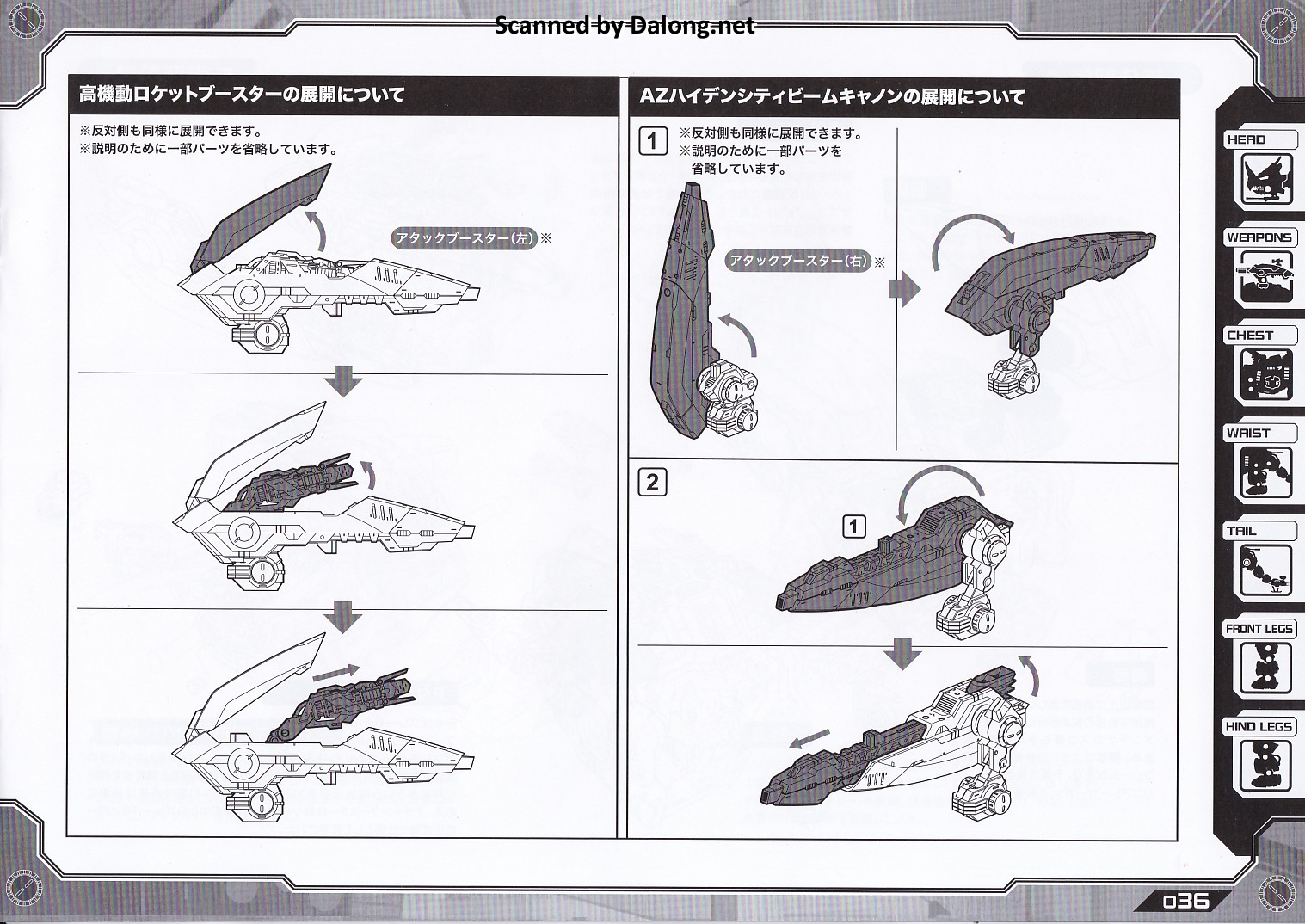 Scanned by Dalong.net

高機動ロケットブースターの展開について

※反対側も同様に展開できます。
※説明のために一部パーツを省略しています。

アタックブースター(左)※

AZハイデンシティビームキャノンの展開について

1

※反対側も同様に展開できます。
※説明のために一部パーツを省略しています。

アタックブースター(右)※

2

1

HEAD
WEAPONS
CHEST
WAIST
TAIL
FRONT LEGS
HIND LEGS

036